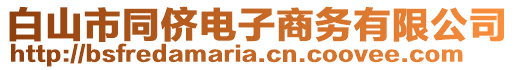 白山市同侪电子商务有限公司
http://bsfredamaria.cn.coovee.com